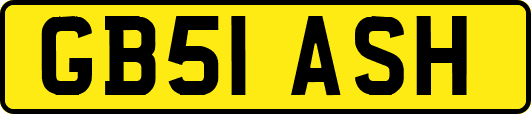 GB51 ASH